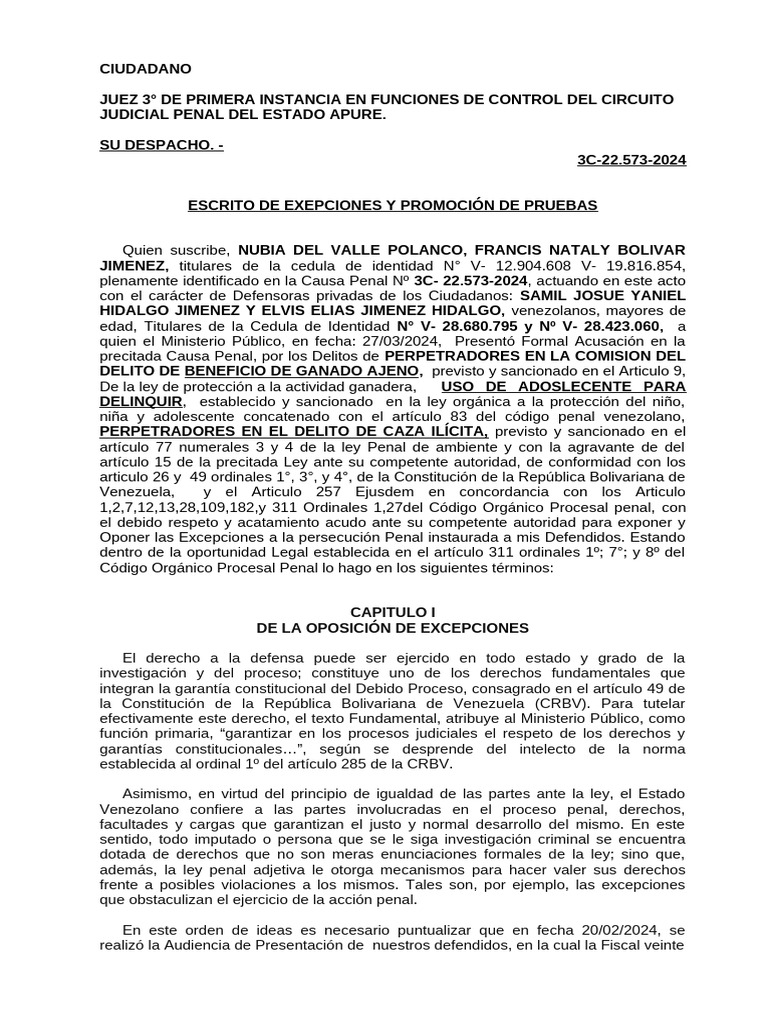 CIUDADANO

JUEZ 3° DE PRIMERA INSTANCIA EN FUNCIONES DE CONTROL DEL CIRCUITO JUDICIAL PENAL DEL ESTADO APURE.

SU DESPACHO. -

3C-22.573-2024

ESCRITO DE EXEPCIONES Y PROMOCIÓN DE PRUEBAS

Quien suscribe, NUBIA DEL VALLE POLANCO, FRANCIS NATALY BOLIVAR JIMENEZ, titulares de la cedula de identidad N° V- 12.904.608 V- 19.816.854, plenamente identificado en la Causa Penal Nº 3C- 22.573-2024, actuando en este acto con el carácter de Defensoras privadas de los Ciudadanos: SAMIL JOSUE YANIEL HIDALGO JIMENEZ Y ELVIS ELIAS JIMENEZ HIDALGO, venezolanos, mayores de edad, Titulares de la Cedula de Identidad N° V- 28.680.795 y Nº V- 28.423.060, a quien el Ministerio Público, en fecha: 27/03/2024, Presentó Formal Acusación en la precitada Causa Penal, por los Delitos de PERPETRADORES EN LA COMISION DEL DELITO DE BENEFICIO DE GANADO AJENO, previsto y sancionado en el Articulo 9, De la ley de protección a la actividad ganadera, USO DE ADOSLECENTE PARA DELINQUIR, establecido y sancionado en la ley orgánica a la protección del niño, niña y adolescente concatenado con el artículo 83 del código penal venezolano, PERPETRADORES EN EL DELITO DE CAZA ILÍCITA, previsto y sancionado en el artículo 77 numerales 3 y 4 de la ley Penal de ambiente y con la agravante de del artículo 15 de la precitada Ley ante su competente autoridad, de conformidad con los articulo 26 y 49 ordinales 1°, 3°, y 4°, de la Constitución de la República Bolivariana de Venezuela, y el Articulo 257 Ejusdem en concordancia con los Articulo 1,2,7,12,13,28,109,182,y 311 Ordinales 1,27del Código Orgánico Procesal penal, con el debido respeto y acatamiento acudo ante su competente autoridad para exponer y Oponer las Excepciones a la persecución Penal instaurada a mis Defendidos. Estando dentro de la oportunidad Legal establecida en el artículo 311 ordinales 1º; 7°; y 8º del Código Orgánico Procesal Penal lo hago en los siguientes términos:

CAPITULO I
DE LA OPOSICIÓN DE EXCEPCIONES

El derecho a la defensa puede ser ejercido en todo estado y grado de la investigación y del proceso; constituye uno de los derechos fundamentales que integran la garantía constitucional del Debido Proceso, consagrado en el artículo 49 de la Constitución de la República Bolivariana de Venezuela (CRBV). Para tutelar efectivamente este derecho, el texto Fundamental, atribuye al Ministerio Público, como función primaria, “garantizar en los procesos judiciales el respeto de los derechos y garantías constitucionales…”, según se desprende del intelecto de la norma establecida al ordinal 1º del artículo 285 de la CRBV.

Asimismo, en virtud del principio de igualdad de las partes ante la ley, el Estado Venezolano confiere a las partes involucradas en el proceso penal, derechos, facultades y cargas que garantizan el justo y normal desarrollo del mismo. En este sentido, todo imputado o persona que se le siga investigación criminal se encuentra dotada de derechos que no son meras enunciaciones formales de la ley; sino que, además, la ley penal adjetiva le otorga mecanismos para hacer valer sus derechos frente a posibles violaciones a los mismos. Tales son, por ejemplo, las excepciones que obstaculizan el ejercicio de la acción penal.

En este orden de ideas es necesario puntualizar que en fecha 20/02/2024, se realizó la Audiencia de Presentación de nuestros defendidos, en la cual la Fiscal veinte